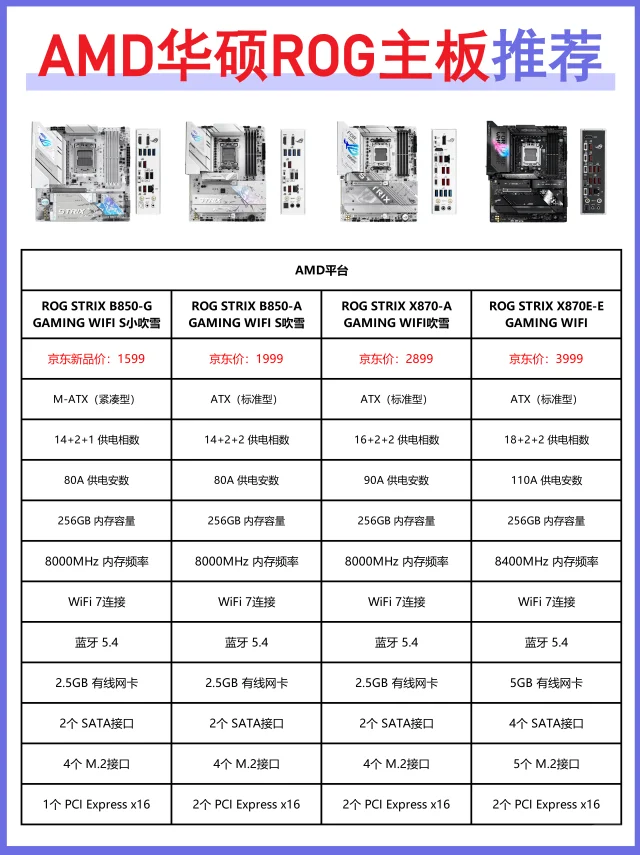 AMD华硕ROG主板推荐

| AMD平台 | | | |
|---|---|---|---|
| ROG STRIX B850-G GAMING WIFI S小吹雪 | ROG STRIX B850-A GAMING WIFI S吹雪 | ROG STRIX X870-A GAMING WIFI吹雪 | ROG STRIX X870E-E GAMING WIFI |
| 京东新品价：1599 | 京东价：1999 | 京东价：2899 | 京东价：3999 |
| M-ATX（紧凑型） | ATX（标准型） | ATX（标准型） | ATX（标准型） |
| 14+2+1 供电相数 | 14+2+2 供电相数 | 16+2+2 供电相数 | 18+2+2 供电相数 |
| 80A 供电安数 | 80A 供电安数 | 90A 供电安数 | 110A 供电安数 |
| 256GB 内存容量 | 256GB 内存容量 | 256GB 内存容量 | 256GB 内存容量 |
| 8000MHz 内存频率 | 8000MHz 内存频率 | 8000MHz 内存频率 | 8400MHz 内存频率 |
| WiFi 7连接 | WiFi 7连接 | WiFi 7连接 | WiFi 7连接 |
| 蓝牙 5.4 | 蓝牙 5.4 | 蓝牙 5.4 | 蓝牙 5.4 |
| 2.5GB 有线网卡 | 2.5GB 有线网卡 | 2.5GB 有线网卡 | 5GB 有线网卡 |
| 2个 SATA接口 | 2个 SATA接口 | 2个 SATA接口 | 4个 SATA接口 |
| 4个 M.2接口 | 4个 M.2接口 | 4个 M.2接口 | 5个 M.2接口 |
| 1个 PCI Express x16 | 2个 PCI Express x16 | 2个 PCI Express x16 | 2个 PCI Express x16 |